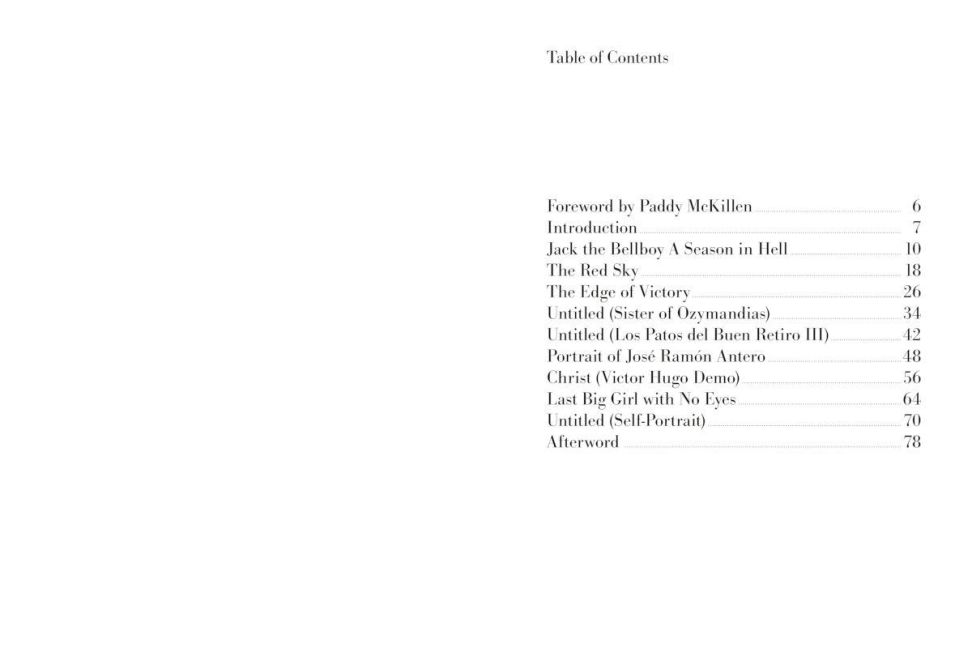 Table of Contents

Foreword by Paddy McKillen 6
Introduction 7
Jack the Bellboy A Season in Hell 10
The Red Sky 18
The Edge of Victory 26
Untitled (Sister of Ozymandias) 34
Untitled (Los Patos del Buen Retiro III) 42
Portrait of José Ramón Antero 48
Christ (Victor Hugo Demo) 56
Last Big Girl with No Eyes 64
Untitled (Self-Portrait) 70
Afterword 78